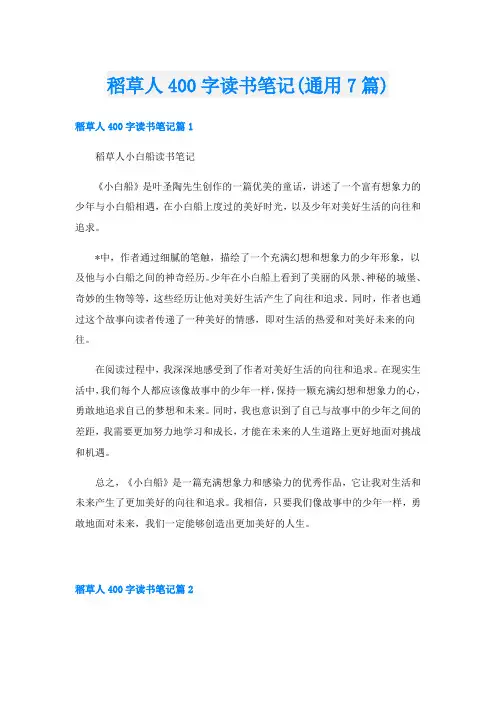 稻草人 400 字读书笔记(通用 7 篇)

稻草人 400 字读书笔记篇 1

稻草人小白船读书笔记

《小白船》是叶圣陶先生创作的一篇优美的童话，讲述了一个富有想象力的少年与小白船相遇，在小白船上度过的美好时光，以及少年对美好生活的向往和追求。

*中，作者通过细腻的笔触，描绘了一个充满幻想和想象力的少年形象，以及他与小白船之间的神奇经历。少年在小白船上看到了美丽的风景、神秘的城堡、奇妙的生物等等，这些经历让他对美好生活产生了向往和追求。同时，作者也通过这个故事向读者传递了一种美好的情感，即对生活的热爱和对美好未来的向往。

在阅读过程中，我深深地感受到了作者对美好生活的向往和追求。在现实生活中，我们每个人都应该像故事中的少年一样，保持一颗充满幻想和想象力的心，勇敢地追求自己的梦想和未来。同时，我也意识到了自己与故事中的少年之间的差距，我需要更加努力地学习和成长，才能在未来的人生道路上更好地面对挑战和机遇。

总之，《小白船》是一篇充满想象力和感染力的优秀作品，它让我对生活和未来产生了更加美好的向往和追求。我相信，只要我们像故事中的少年一样，勇敢地面对未来，我们一定能够创造出更加美好的人生。

稻草人 400 字读书笔记篇 2